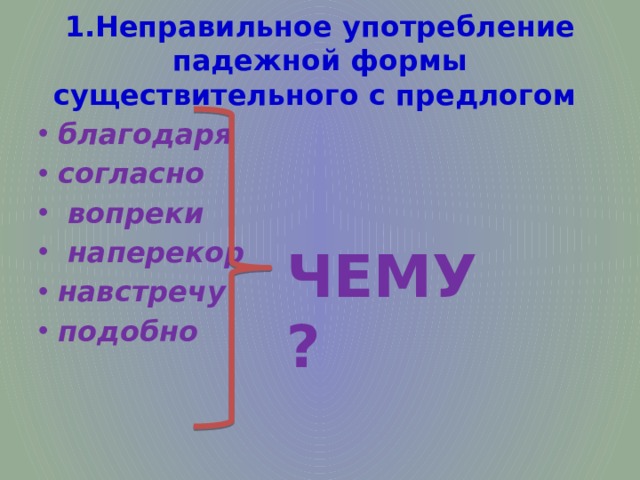 1.Неправильное употребление падежной формы существительного с предлогом

• благодаря
• согласно
• вопреки
• наперекор
• навстречу
• подобно

ЧЕМУ
?